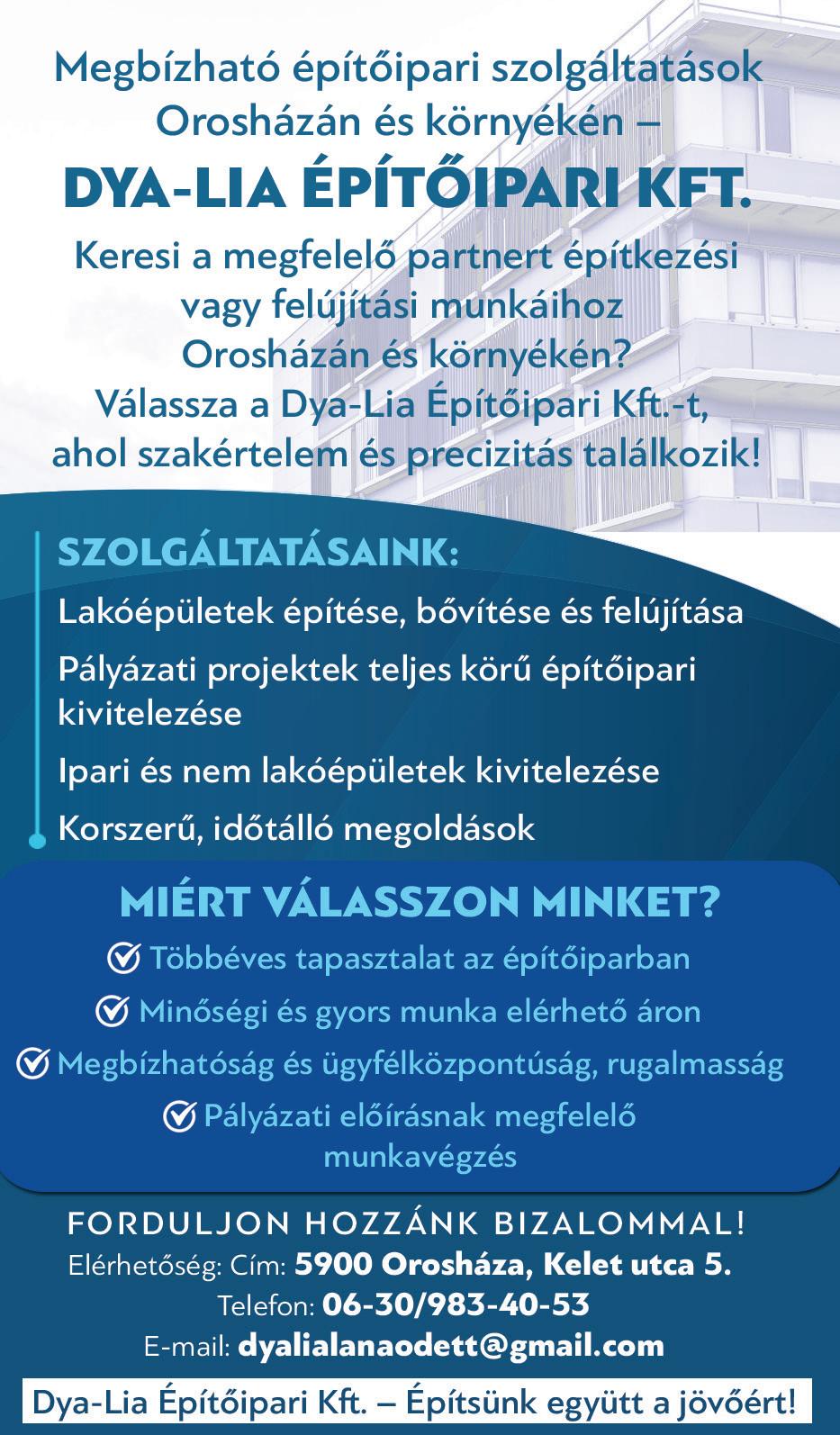 Megbízható építőipari szolgáltatások Orosházán és környékén –

DYA-LIA ÉPÍTŐIPARI KFT.

Keresi a megfelelő partnert építkezési vagy felújítási munkáihoz Orosházán és környékén? Válassza a Dya-Lia Építőipari Kft.-t, ahol szakértelem és precizitás találkozik!

SZOLGÁLTATÁSAINK:

Lakóépületek építése, bővítése és felújítása

Pályázati projektek teljes körű építőipari kivitelezése

Ipari és nem lakóépületek kivitelezése

Korszerű, időtálló megoldások

MIÉRT VÁLASSZON MINKET?

Többéves tapasztalat az építőiparban

Minőségi és gyors munka elérhető áron

Megbízhatóság és ügyfélközpontúság, rugalmasság

Pályázati előírásnak megfelelő munkavégzés

FORDULJON HOZZÁNK BIZALOMMAL!

Elérhetőség: Cím: 5900 Orosháza, Kelet utca 5.

Telefon: 06-30/983-40-53

E-mail: dyalialanaodett@gmail.com

Dya-Lia Építőipari Kft. – Építsünk együtt a jövőért!